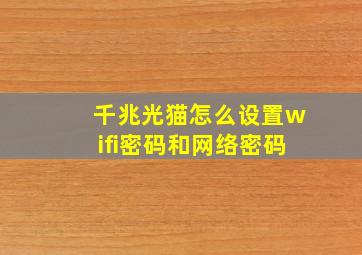 千兆光猫怎么设置wifi密码和网络密码